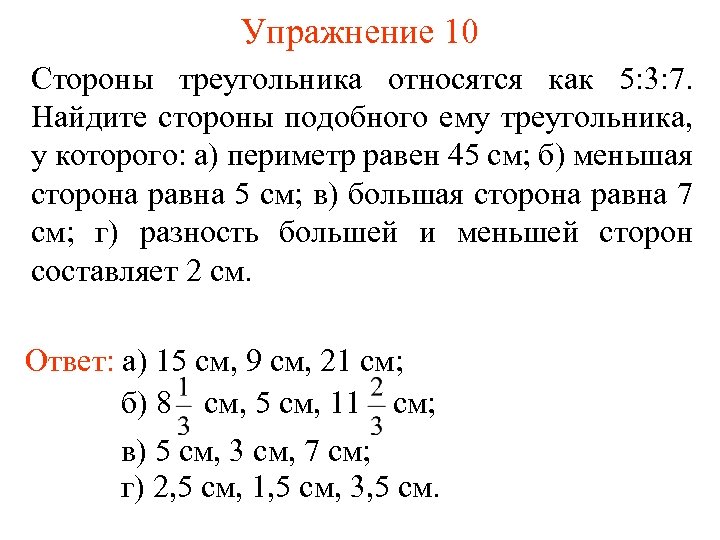 Упражнение 10

Стороны треугольника относятся как 5:3:7. Найдите стороны подобного ему треугольника, у которого: а) периметр равен 45 см; б) меньшая сторона равна 5 см; в) большая сторона равна 7 см; г) разность большей и меньшей сторон составляет 2 см.

Ответ: а) 15 см, 9 см, 21 см;
б) $8\frac{1}{3}$ см, 5 см, $11\frac{2}{3}$ см;
в) 5 см, 3 см, 7 см;
г) 2,5 см, 1,5 см, 3,5 см.